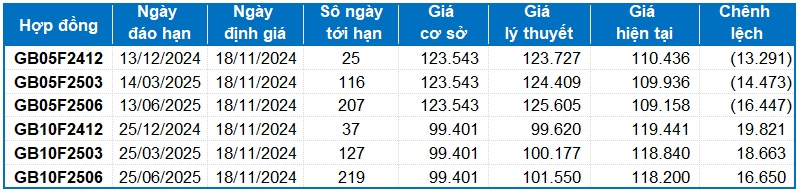 | Hợp đồng | Ngày đáo hạn | Ngày định giá | Số ngày tới hạn | Giá cơ sở | Giá lý thuyết | Giá hiện tại | Chênh lệch |
|---|---|---|---|---|---|---|---|
| GB05F2412 | 13/12/2024 | 18/11/2024 | 25 | 123.543 | 123.727 | 110.436 | (13.291) |
| GB05F2503 | 14/03/2025 | 18/11/2024 | 116 | 123.543 | 124.409 | 109.936 | (14.473) |
| GB05F2506 | 13/06/2025 | 18/11/2024 | 207 | 123.543 | 125.605 | 109.158 | (16.447) |
| GB10F2412 | 25/12/2024 | 18/11/2024 | 37 | 99.401 | 99.620 | 119.441 | 19.821 |
| GB10F2503 | 25/03/2025 | 18/11/2024 | 127 | 99.401 | 100.177 | 118.840 | 18.663 |
| GB10F2506 | 25/06/2025 | 18/11/2024 | 219 | 99.401 | 101.550 | 118.200 | 16.650 |